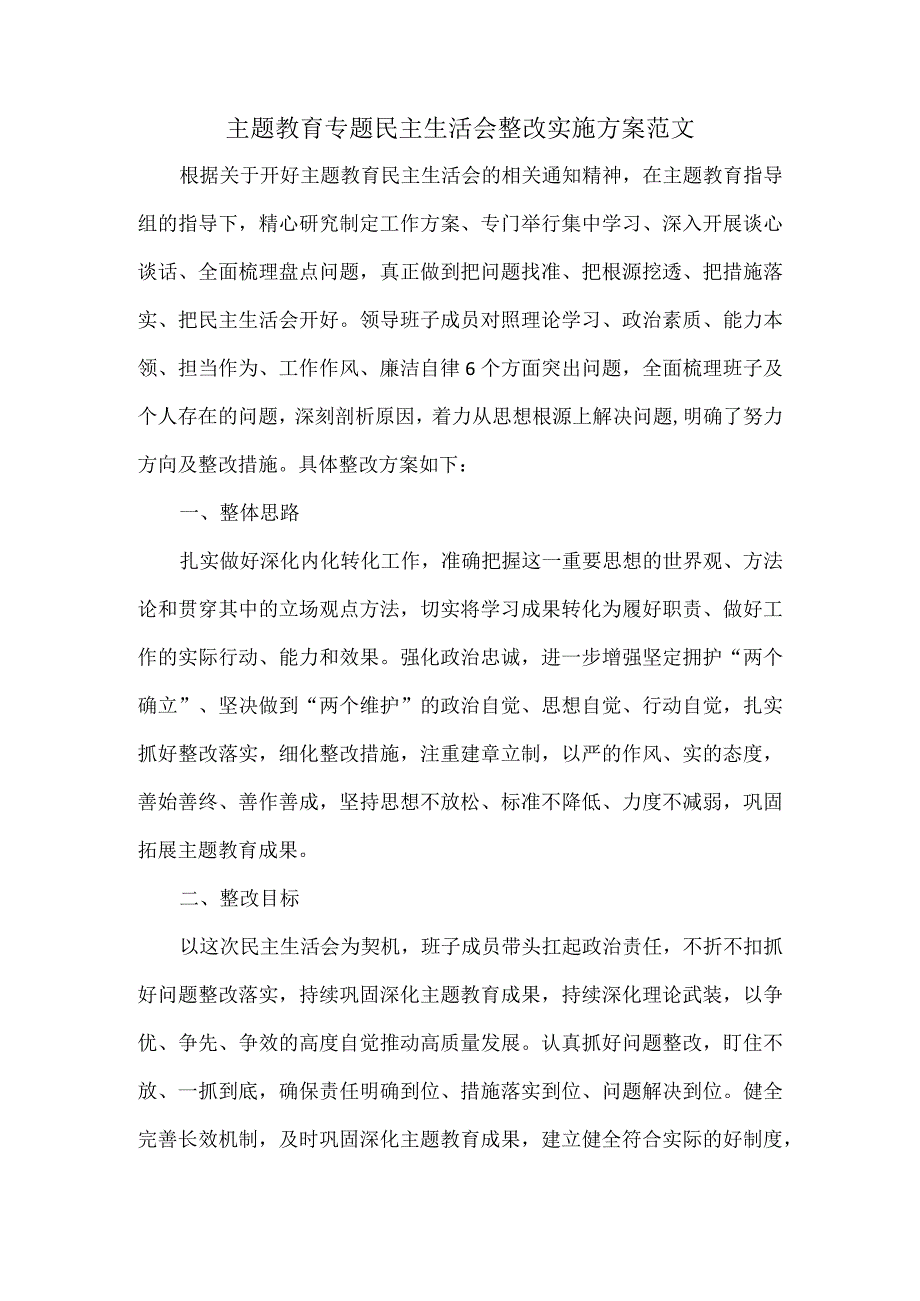 主题教育专题民主生活会整改实施方案范文

根据关于开好主题教育民主生活会的相关通知精神，在主题教育指导组的指导下，精心研究制定工作方案、专门举行集中学习、深入开展谈心谈话、全面梳理盘点问题，真正做到把问题找准、把根源挖透、把措施落实、把民主生活会开好。领导班子成员对照理论学习、政治素质、能力本领、担当作为、工作作风、廉洁自律6个方面突出问题，全面梳理班子及个人存在的问题，深刻剖析原因，着力从思想根源上解决问题,明确了努力方向及整改措施。具体整改方案如下：

一、整体思路

扎实做好深化内化转化工作，准确把握这一重要思想的世界观、方法论和贯穿其中的立场观点方法，切实将学习成果转化为履好职责、做好工作的实际行动、能力和效果。强化政治忠诚，进一步增强坚定拥护“两个确立”、坚决做到“两个维护”的政治自觉、思想自觉、行动自觉，扎实抓好整改落实，细化整改措施，注重建章立制，以严的作风、实的态度，善始善终、善作善成，坚持思想不放松、标准不降低、力度不减弱，巩固拓展主题教育成果。

二、整改目标

以这次民主生活会为契机，班子成员带头扛起政治责任，不折不扣抓好问题整改落实，持续巩固深化主题教育成果，持续深化理论武装，以争优、争先、争效的高度自觉推动高质量发展。认真抓好问题整改，盯住不放、一抓到底，确保责任明确到位、措施落实到位、问题解决到位。健全完善长效机制，及时巩固深化主题教育成果，建立健全符合实际的好制度，